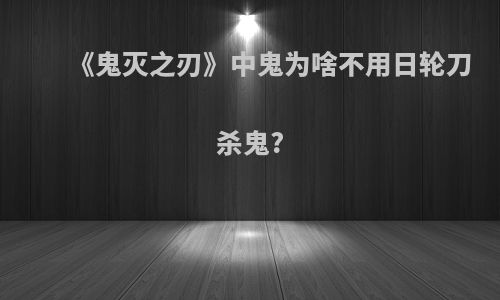 《鬼灭之刃》中鬼为啥不用日轮刀杀鬼?